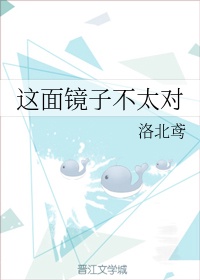 这面镜子不太对

洛北鸢

晋江文学城